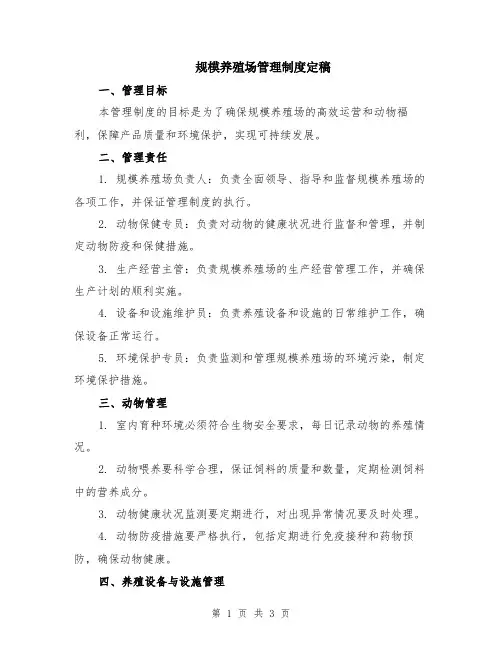 规模养殖场管理制度定稿

一、管理目标

本管理制度的目标是为了确保规模养殖场的高效运营和动物福利，保障产品质量和环境保护，实现可持续发展。

二、管理责任

1. 规模养殖场负责人：负责全面领导、指导和监督规模养殖场的各项工作，并保证管理制度的执行。

2. 动物保健专员：负责对动物的健康状况进行监督和管理，并制定动物防疫和保健措施。

3. 生产经营主管：负责规模养殖场的生产经营管理工作，并确保生产计划的顺利实施。

4. 设备和设施维护员：负责养殖设备和设施的日常维护工作，确保设备正常运行。

5. 环境保护专员：负责监测和管理规模养殖场的环境污染，制定环境保护措施。

三、动物管理

1. 室内育种环境必须符合生物安全要求，每日记录动物的养殖情况。

2. 动物喂养要科学合理，保证饲料的质量和数量，定期检测饲料中的营养成分。

3. 动物健康状况监测要定期进行，对出现异常情况要及时处理。

4. 动物防疫措施要严格执行，包括定期进行免疫接种和药物预防，确保动物健康。

四、养殖设备与设施管理

第 1 页 共 3 页